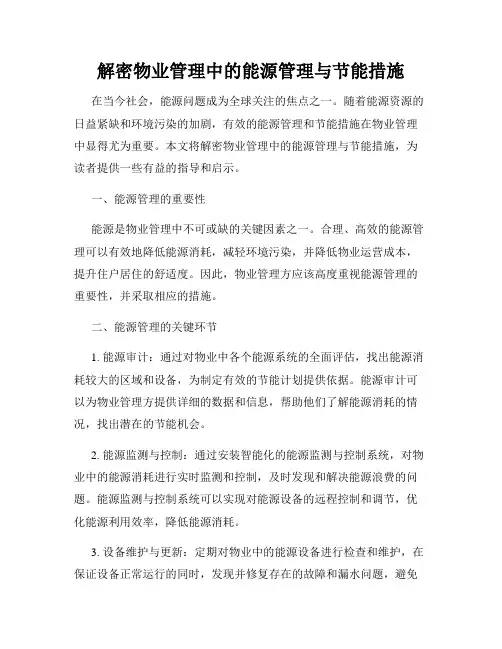 解密物业管理中的能源管理与节能措施

在当今社会，能源问题成为全球关注的焦点之一。随着能源资源的日益紧缺和环境污染的加剧，有效的能源管理和节能措施在物业管理中显得尤为重要。本文将解密物业管理中的能源管理与节能措施，为读者提供一些有益的指导和启示。

一、能源管理的重要性

能源是物业管理中不可或缺的关键因素之一。合理、高效的能源管理可以有效地降低能源消耗，减轻环境污染，并降低物业运营成本，提升住户居住的舒适度。因此，物业管理方应该高度重视能源管理的重要性，并采取相应的措施。

二、能源管理的关键环节

1. 能源审计：通过对物业中各个能源系统的全面评估，找出能源消耗较大的区域和设备，为制定有效的节能计划提供依据。能源审计可以为物业管理方提供详细的数据和信息，帮助他们了解能源消耗的情况，找出潜在的节能机会。

2. 能源监测与控制：通过安装智能化的能源监测与控制系统，对物业中的能源消耗进行实时监测和控制，及时发现和解决能源浪费的问题。能源监测与控制系统可以实现对能源设备的远程控制和调节，优化能源利用效率，降低能源消耗。

3. 设备维护与更新：定期对物业中的能源设备进行检查和维护，在保证设备正常运行的同时，发现并修复存在的故障和漏水问题，避免